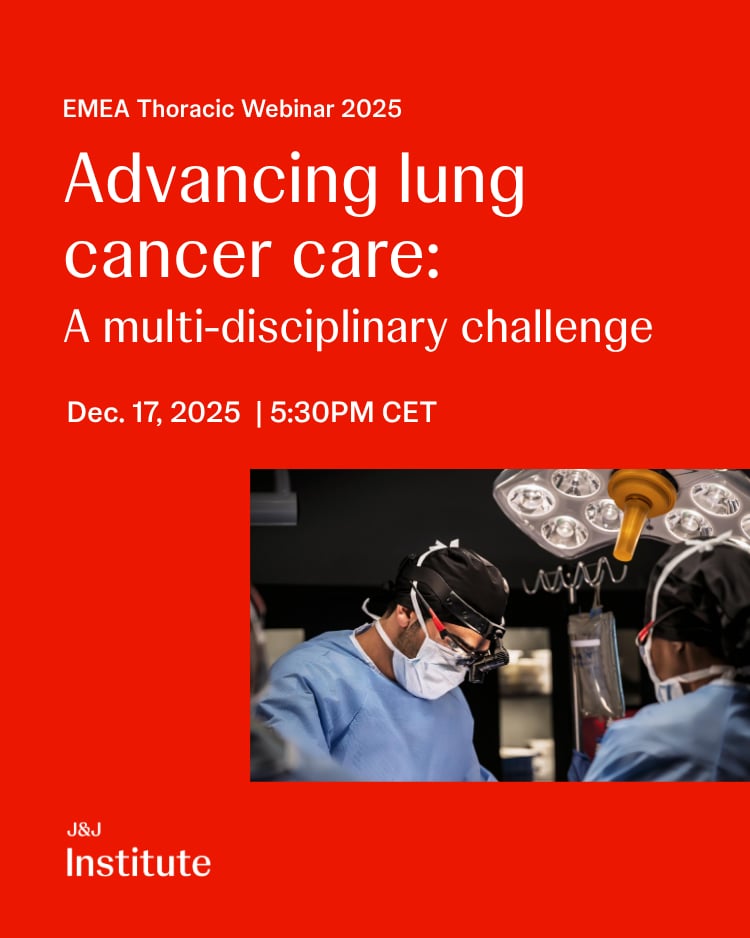 EMEA Thoracic Webinar 2025

Advancing lung cancer care:
A multi-disciplinary challenge

Dec. 17, 2025 | 5:30PM CET

J&J
Institute